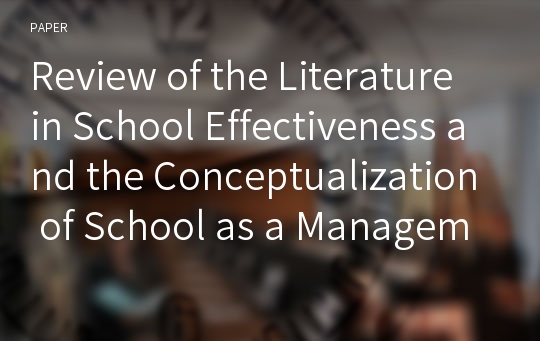 PAPER

Review of the Literature in School Effectiveness and the Conceptualization of School as a Managem